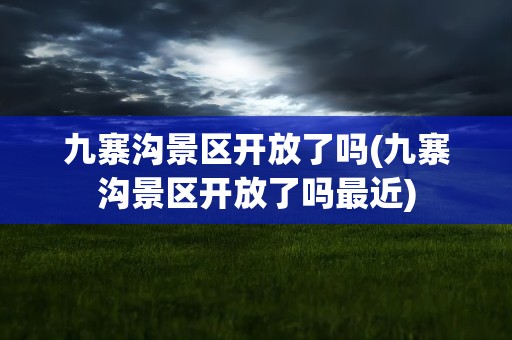 九寨沟景区开放了吗(九寨沟景区开放了吗最近)